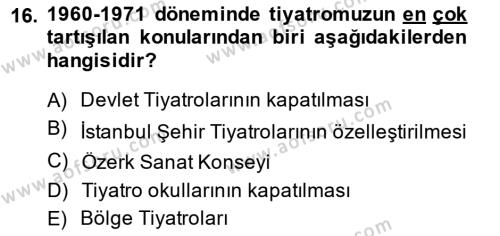 16. 1960-1971 döneminde tiyatromuzun en çok tartışılan konularından biri aşağıdakilerden hangisidir?

A) Devlet Tiyatrolarının kapatılması
B) İstanbul Şehir Tiyatrolarının özelleştirilmesi
C) Özerk Sanat Konseyi
D) Tiyatro okullarının kapatılması
E) Bölge Tiyatroları

www.aofsoru.com